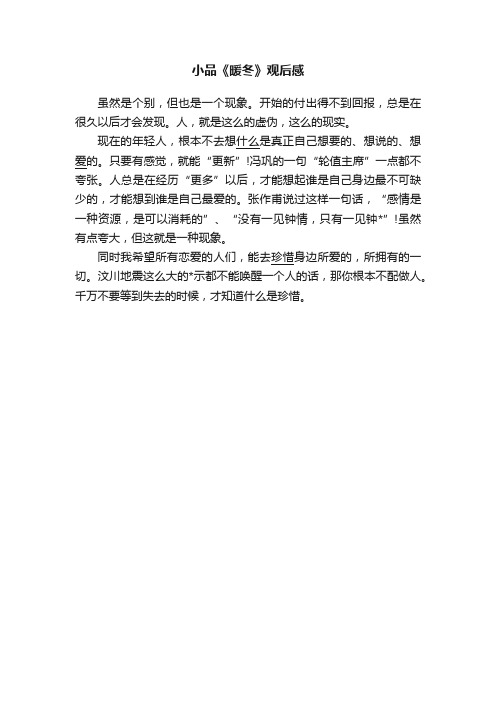 小品《暖冬》观后感

虽然是个别，但也是一个现象。开始的付出得不到回报，总是在很久以后才会发现。人，就是这么的虚伪，这么的现实。

现在的年轻人，根本不去想什么是真正自己想要的、想说的、想爱的。只要有感觉，就能“更新”!冯巩的一句“轮值主席”一点都不夸张。人总是在经历“更多”以后，才能想起谁是自己身边最不可缺少的，才能想到谁是自己最爱的。张作甫说过这样一句话，“感情是一种资源，是可以消耗的”、“没有一见钟情，只有一见钟*”!虽然有点夸大，但这就是一种现象。

同时我希望所有恋爱的人们，能去珍惜身边所爱的，所拥有的一切。汶川地震这么大的*示都不能唤醒一个人的话，那你根本不配做人。千万不要等到失去的时候，才知道什么是珍惜。